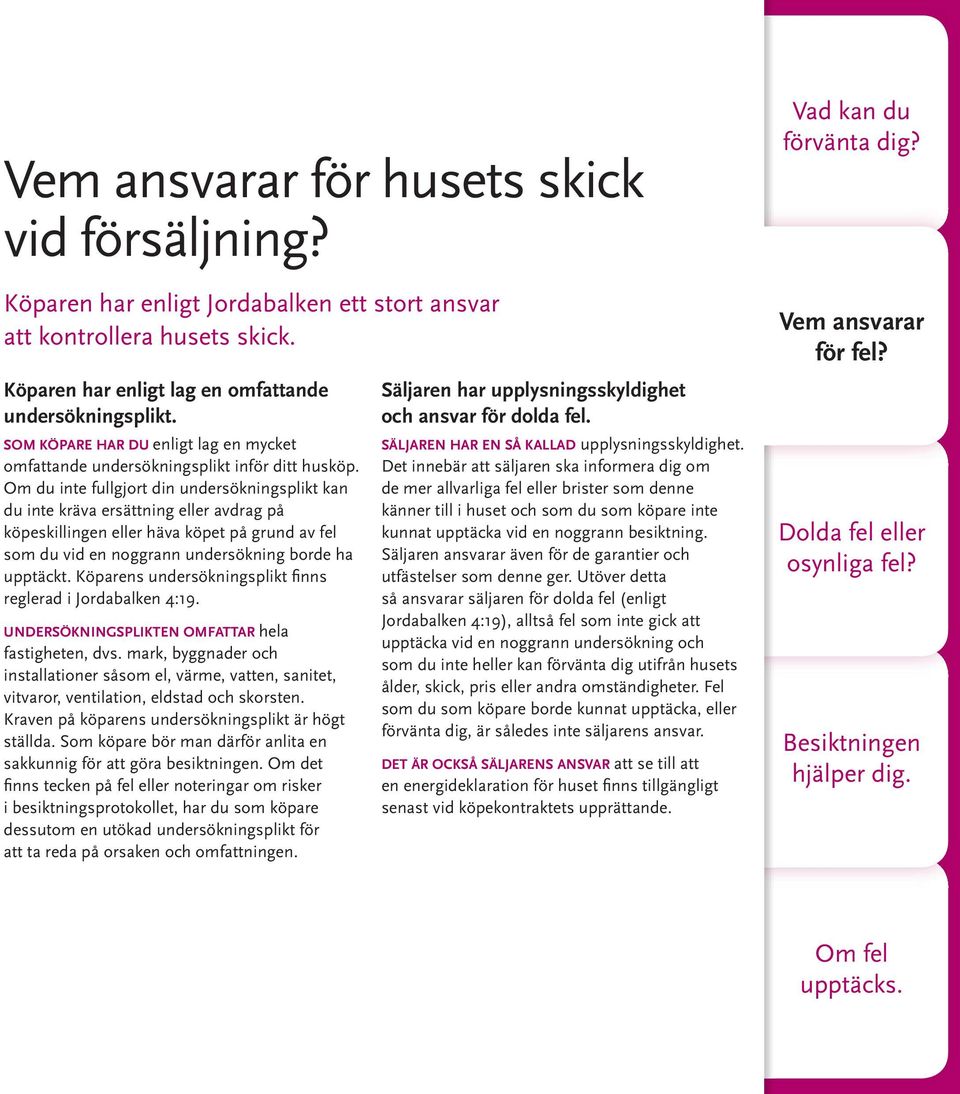 Vem ansvarar för husets skick vid försäljning?

Köparen har enligt Jordabalken ett stort ansvar att kontrollera husets skick.

Köparen har enligt lag en omfattande undersökningsplikt.

SOM KÖPARE HAR DU enligt lag en mycket omfattande undersökningsplikt inför ditt husköp. Om du inte fullgjort din undersökningsplikt kan du inte kräva ersättning eller avdrag på köpeskillingen eller häva köpet på grund av fel som du vid en noggrann undersökning borde ha upptäckt. Köparens undersökningsplikt finns reglerad i Jordabalken 4:19.

UNDERSÖKNINGSPLIKTEN OMFATTAR hela fastigheten, dvs. mark, byggnader och installationer såsom el, värme, vatten, sanitet, vitvaror, ventilation, eldstad och skorsten. Kraven på köparens undersökningsplikt är högt ställda. Som köpare bör man därför anlita en sakkunnig för att göra besiktningen. Om det finns tecken på fel eller noteringar om risker i besiktningsprotokollet, har du som köpare dessutom en utökad undersökningsplikt för att ta reda på orsaken och omfattningen.

Säljaren har upplysningsskyldighet och ansvar för dolda fel.

SÄLJAREN HAR EN SÅ KALLAD upplysningsskyldighet. Det innebär att säljaren ska informera dig om de mer allvarliga fel eller brister som denne känner till i huset och som du som köpare inte kunnat upptäcka vid en noggrann besiktning. Säljaren ansvarar även för de garantier och utfästelser som denne ger. Utöver detta så ansvarar säljaren för dolda fel (enligt Jordabalken 4:19), alltså fel som inte gick att upptäcka vid en noggrann undersökning och som du inte heller kan förvänta dig utifrån husets ålder, skick, pris eller andra omständigheter. Fel som du som köpare borde kunnat upptäcka, eller förvänta dig, är således inte säljarens ansvar.

DET ÄR OCKSÅ SÄLJARENS ANSVAR att se till att en energideklaration för huset finns tillgängligt senast vid köpekontraktets upprättande.

Vad kan du förvänta dig?

Vem ansvarar för fel?

Dolda fel eller osynliga fel?

Besiktningen hjälper dig.

Om fel upptäcks.